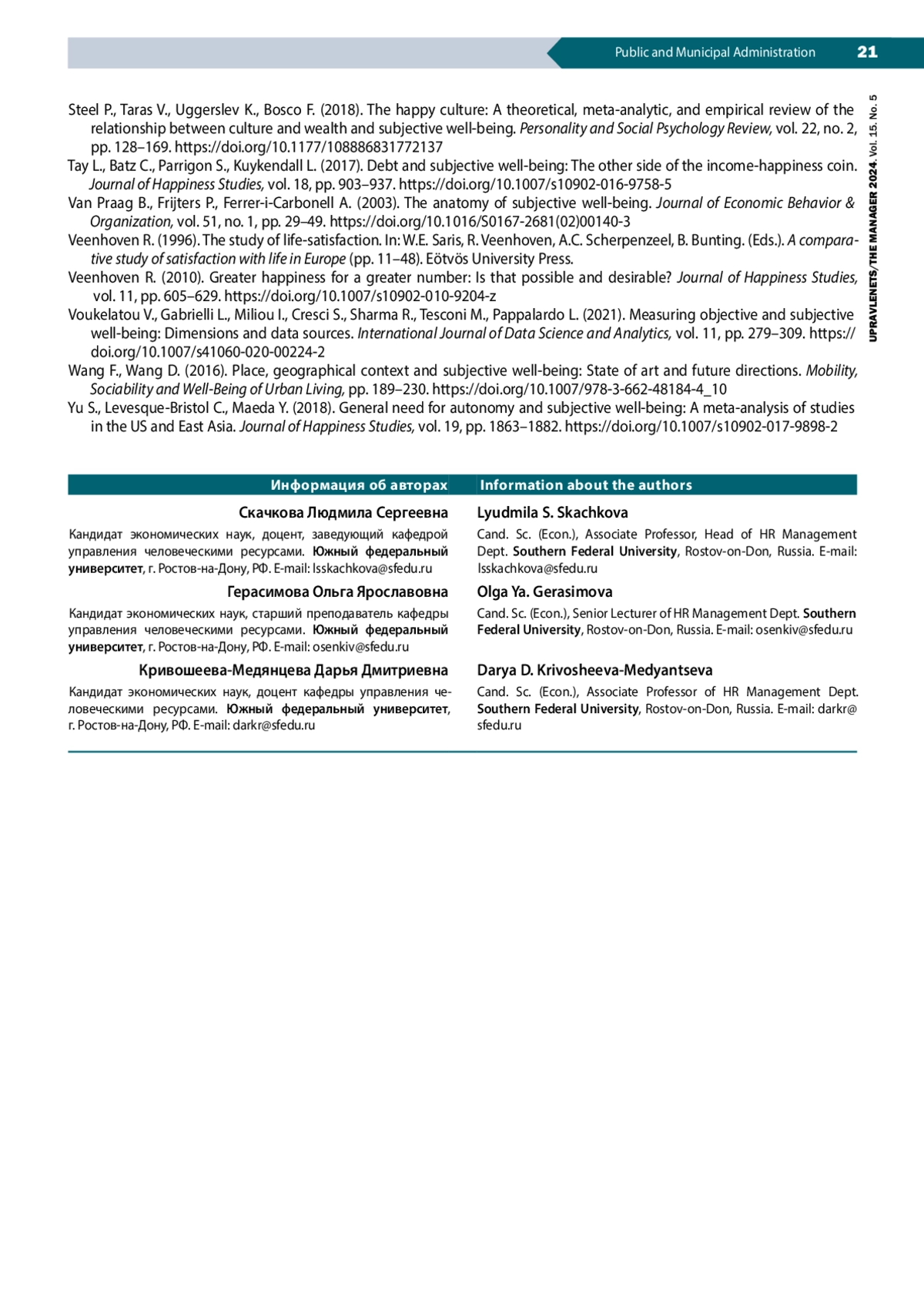 Public and Municipal Administration 21

UPRAVLENETS/THE MANAGER 2024. Vol. 15. No. 5

Steel P., Taras V., Uggerslev K., Bosco F. (2018). The happy culture: A theoretical, meta-analytic, and empirical review of the relationship between culture and wealth and subjective well-being. Personality and Social Psychology Review, vol. 22, no. 2, pp. 128–169. https://doi.org/10.1177/108886831772137

Tay L., Batz C., Parrigon S., Kuykendall L. (2017). Debt and subjective well-being: The other side of the income-happiness coin. Journal of Happiness Studies, vol. 18, pp. 903–937. https://doi.org/10.1007/s10902-016-9758-5

Van Praag B., Frijters P., Ferrer-i-Carbonell A. (2003). The anatomy of subjective well-being. Journal of Economic Behavior & Organization, vol. 51, no. 1, pp. 29–49. https://doi.org/10.1016/S0167-2681(02)00140-3

Veenhoven R. (1996). The study of life-satisfaction. In: W.E. Saris, R. Veenhoven, A.C. Scherpenzeel, B. Bunting. (Eds.). A comparative study of satisfaction with life in Europe (pp. 11–48). Eötvös University Press.

Veenhoven R. (2010). Greater happiness for a greater number: Is that possible and desirable? Journal of Happiness Studies, vol. 11, pp. 605–629. https://doi.org/10.1007/s10902-010-9204-z

Voukelatou V., Gabrielli L., Miliou I., Cresci S., Sharma R., Tesconi M., Pappalardo L. (2021). Measuring objective and subjective well-being: Dimensions and data sources. International Journal of Data Science and Analytics, vol. 11, pp. 279–309. https://doi.org/10.1007/s41060-020-00224-2

Wang F., Wang D. (2016). Place, geographical context and subjective well-being: State of art and future directions. Mobility, Sociability and Well-Being of Urban Living, pp. 189–230. https://doi.org/10.1007/978-3-662-48184-4_10

Yu S., Levesque-Bristol C., Maeda Y. (2018). General need for autonomy and subjective well-being: A meta-analysis of studies in the US and East Asia. Journal of Happiness Studies, vol. 19, pp. 1863–1882. https://doi.org/10.1007/s10902-017-9898-2

Информация об авторах

Скачкова Людмила Сергеевна

Кандидат экономических наук, доцент, заведующий кафедрой управления человеческими ресурсами. Южный федеральный университет, г. Ростов-на-Дону, РФ. E-mail: lsskachkova@sfedu.ru

Герасимова Ольга Ярославовна

Кандидат экономических наук, старший преподаватель кафедры управления человеческими ресурсами. Южный федеральный университет, г. Ростов-на-Дону, РФ. E-mail: osenkiv@sfedu.ru

Кривошеева-Медянцева Дарья Дмитриевна

Кандидат экономических наук, доцент кафедры управления человеческими ресурсами. Южный федеральный университет, г. Ростов-на-Дону, РФ. E-mail: darkr@sfedu.ru

Information about the authors

Lyudmila S. Skachkova

Cand. Sc. (Econ.), Associate Professor, Head of HR Management Dept. Southern Federal University, Rostov-on-Don, Russia. E-mail: lsskachkova@sfedu.ru

Olga Ya. Gerasimova

Cand. Sc. (Econ.), Senior Lecturer of HR Management Dept. Southern Federal University, Rostov-on-Don, Russia. E-mail: osenkiv@sfedu.ru

Darya D. Krivosheeva-Medyantseva

Cand. Sc. (Econ.), Associate Professor of HR Management Dept. Southern Federal University, Rostov-on-Don, Russia. E-mail: darkr@sfedu.ru